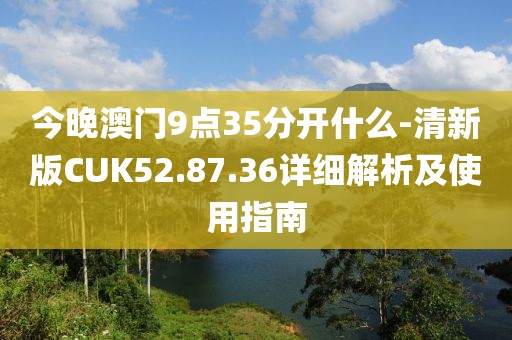 今晚澳门9点35分开什么-清新版CUK52.87.36详细解析及使用指南